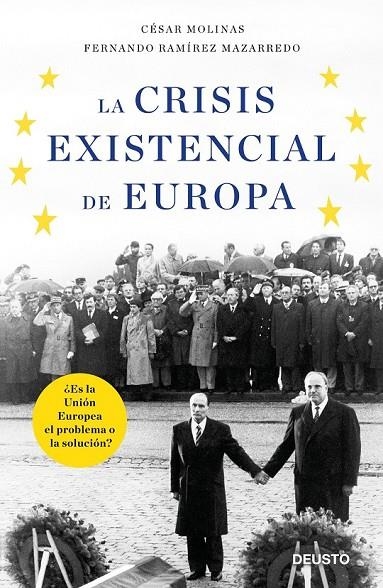 CÉSAR MOLINAS
FERNANDO RAMÍREZ MAZARREDO

LA CRISIS EXISTENCIAL DE EUROPA

¿Es la Unión Europea el problema o la solución?

DEUSTO